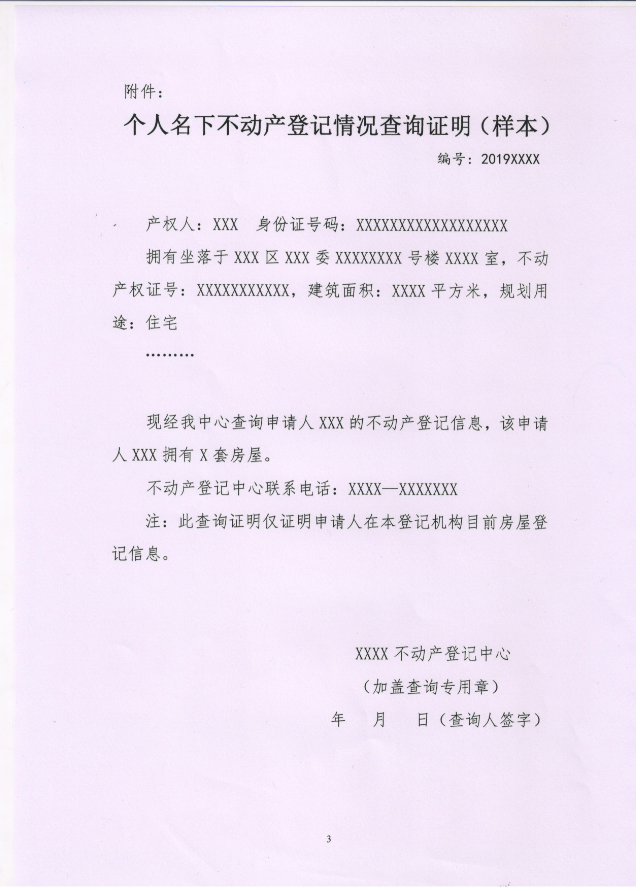 附件：

个人名下不动产登记情况查询证明（样本）

编号：2019XXXX

产权人：XXX　身份证号码：XXXXXXXXXXXXXXXXXX

拥有坐落于 XXX 区 XXX 委 XXXXXXXX 号楼 XXXX 室，不动产权证号：XXXXXXXXXXX，建筑面积：XXXX 平方米，规划用途：住宅

………

现经我中心查询申请人 XXX 的不动产登记信息，该申请人 XXX 拥有 X 套房屋。

不动产登记中心联系电话：XXXX—XXXXXXX

注：此查询证明仅证明申请人在本登记机构目前房屋登记信息。

XXXX 不动产登记中心
（加盖查询专用章）
年　月　日（查询人签字）

3